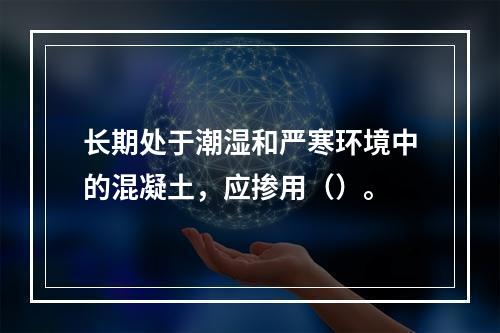 长期处于潮湿和严寒环境中的混凝土，应掺用（）。